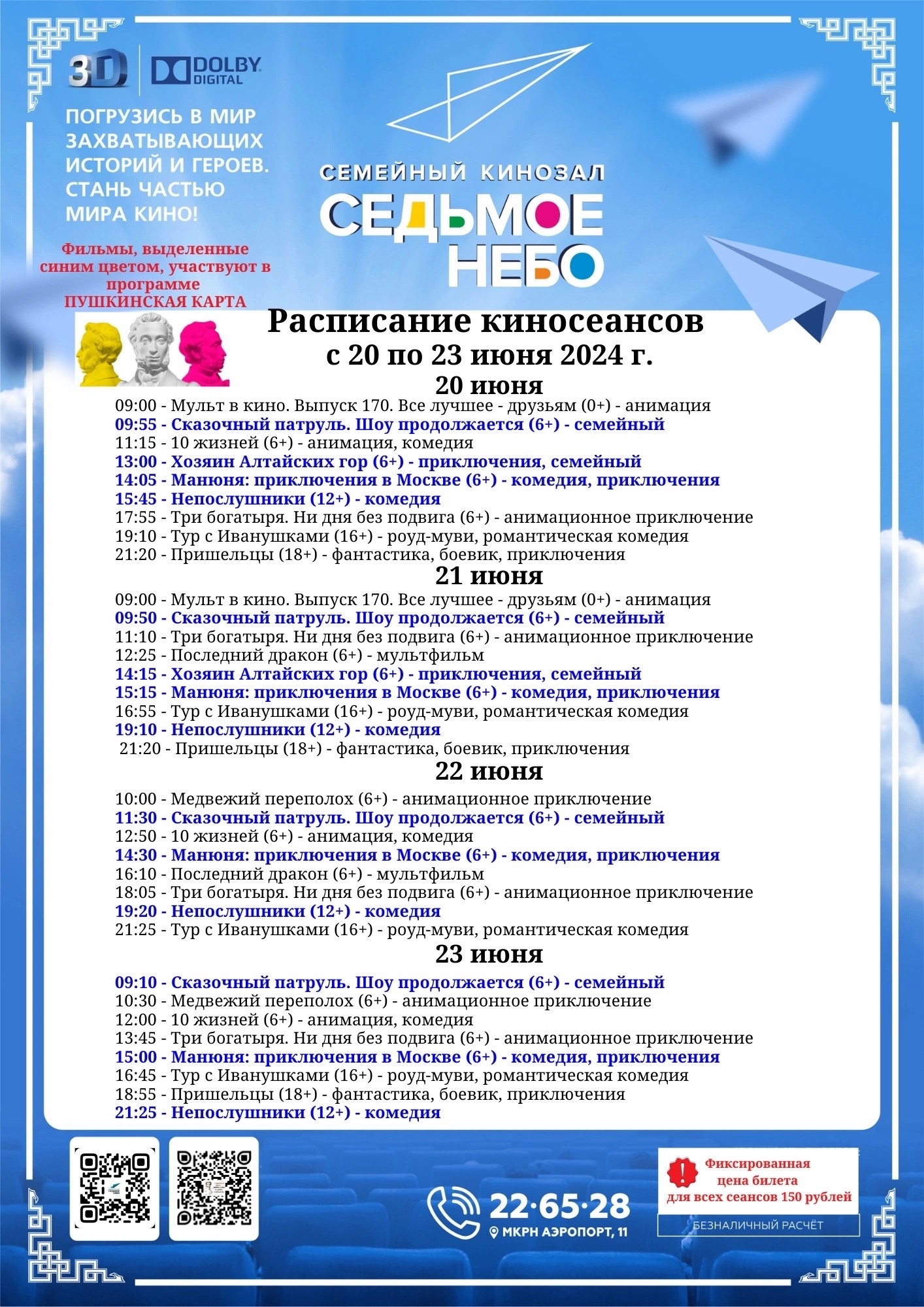 3D DOLBY DIGITAL

ПОГРУЗИСЬ В МИР ЗАХВАТЫВАЮЩИХ ИСТОРИЙ И ГЕРОЕВ. СТАНЬ ЧАСТЬЮ МИРА КИНО!

СЕМЕЙНЫЙ КИНОЗАЛ
СЕДЬМОЕ НЕБО

Фильмы, выделенные синим цветом, участвуют в программе ПУШКИНСКАЯ КАРТА

Расписание киносеансов
с 20 по 23 июня 2024 г.

20 июня
09:00 - Мульт в кино. Выпуск 170. Все лучшее - друзьям (0+) - анимация
09:55 - Сказочный патруль. Шоу продолжается (6+) - семейный
11:15 - 10 жизней (6+) - анимация, комедия
13:00 - Хозяин Алтайских гор (6+) - приключения, семейный
14:05 - Манюня: приключения в Москве (6+) - комедия, приключения
15:45 - Непослушники (12+) - комедия
17:55 - Три богатыря. Ни дня без подвига (6+) - анимационное приключение
19:10 - Тур с Иванушками (16+) - роуд-муви, романтическая комедия
21:20 - Пришельцы (18+) - фантастика, боевик, приключения

21 июня
09:00 - Мульт в кино. Выпуск 170. Все лучшее - друзьям (0+) - анимация
09:50 - Сказочный патруль. Шоу продолжается (6+) - семейный
11:10 - Три богатыря. Ни дня без подвига (6+) - анимационное приключение
12:25 - Последний дракон (6+) - мультфильм
14:15 - Хозяин Алтайских гор (6+) - приключения, семейный
15:15 - Манюня: приключения в Москве (6+) - комедия, приключения
16:55 - Тур с Иванушками (16+) - роуд-муви, романтическая комедия
19:10 - Непослушники (12+) - комедия
21:20 - Пришельцы (18+) - фантастика, боевик, приключения

22 июня
10:00 - Медвежий переполох (6+) - анимационное приключение
11:30 - Сказочный патруль. Шоу продолжается (6+) - семейный
12:50 - 10 жизней (6+) - анимация, комедия
14:30 - Манюня: приключения в Москве (6+) - комедия, приключения
16:10 - Последний дракон (6+) - мультфильм
18:05 - Три богатыря. Ни дня без подвига (6+) - анимационное приключение
19:20 - Непослушники (12+) - комедия
21:25 - Тур с Иванушками (16+) - роуд-муви, романтическая комедия

23 июня
09:10 - Сказочный патруль. Шоу продолжается (6+) - семейный
10:30 - Медвежий переполох (6+) - анимационное приключение
12:00 - 10 жизней (6+) - анимация, комедия
13:45 - Три богатыря. Ни дня без подвига (6+) - анимационное приключение
15:00 - Манюня: приключения в Москве (6+) - комедия, приключения
16:45 - Тур с Иванушками (16+) - роуд-муви, романтическая комедия
18:55 - Пришельцы (18+) - фантастика, боевик, приключения
21:25 - Непослушники (12+) - комедия

22·65·28
МКРН АЭРОПОРТ, 11

Фиксированная цена билета для всех сеансов 150 рублей
БЕЗНАЛИЧНЫЙ РАСЧЁТ